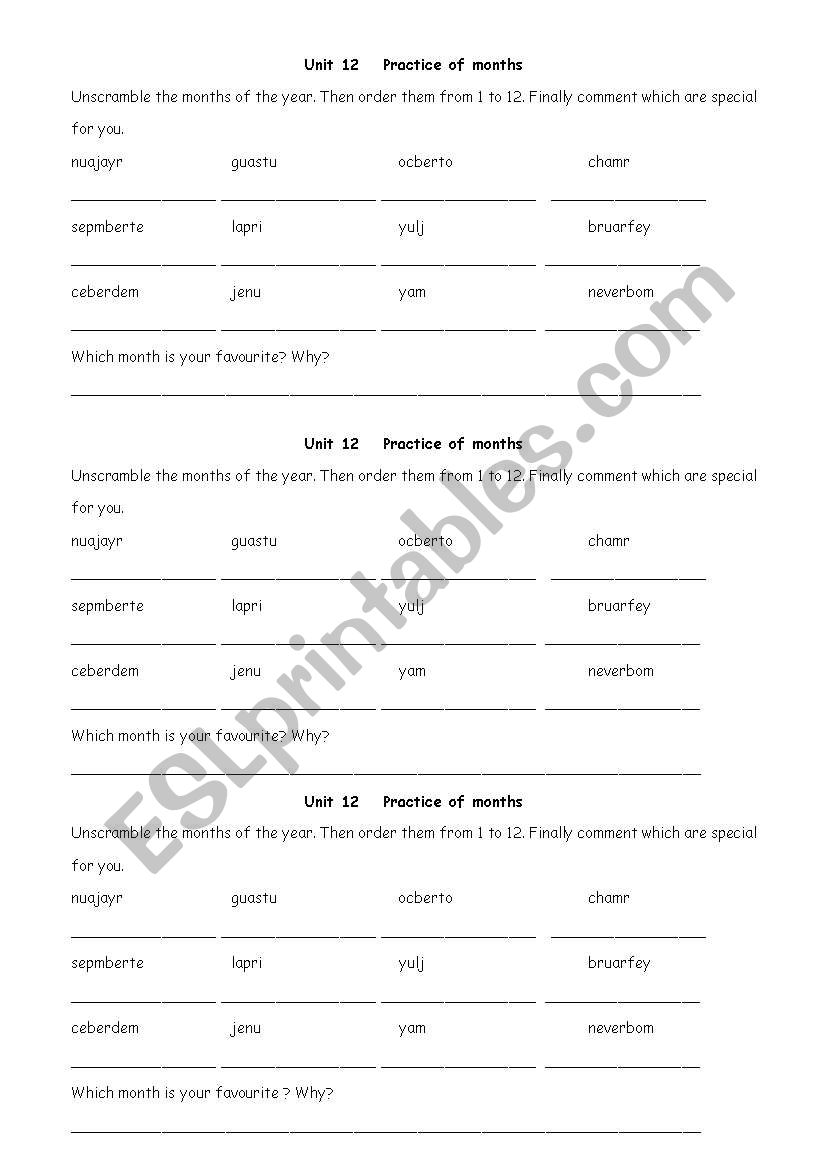 Unit 12 Practice of months

Unscramble the months of the year. Then order them from 1 to 12. Finally comment which are special for you.

nuajayr guastu ocberto chamr

sepmberte lapri yulj bruarfey

ceberdem jenu yam neverbom

Which month is your favourite? Why?

Unit 12 Practice of months

Unscramble the months of the year. Then order them from 1 to 12. Finally comment which are special for you.

nuajayr guastu ocberto chamr

sepmberte lapri yulj bruarfey

ceberdem jenu yam neverbom

Which month is your favourite? Why?

Unit 12 Practice of months

Unscramble the months of the year. Then order them from 1 to 12. Finally comment which are special for you.

nuajayr guastu ocberto chamr

sepmberte lapri yulj bruarfey

ceberdem jenu yam neverbom

Which month is your favourite ? Why?

ESLprintables.com